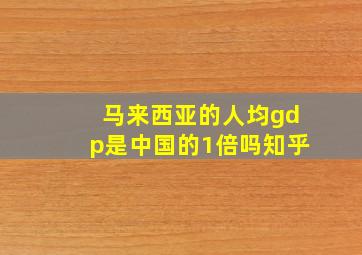 马来西亚的人均gdp是中国的1倍吗知乎